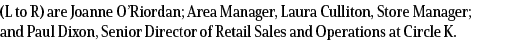 (L to R) are Joanne O'Riordan; Area Manager, Laura Culliton, Store Manager; and Paul Dixon, Senior Director of Retail Sales and Operations at Circle K.